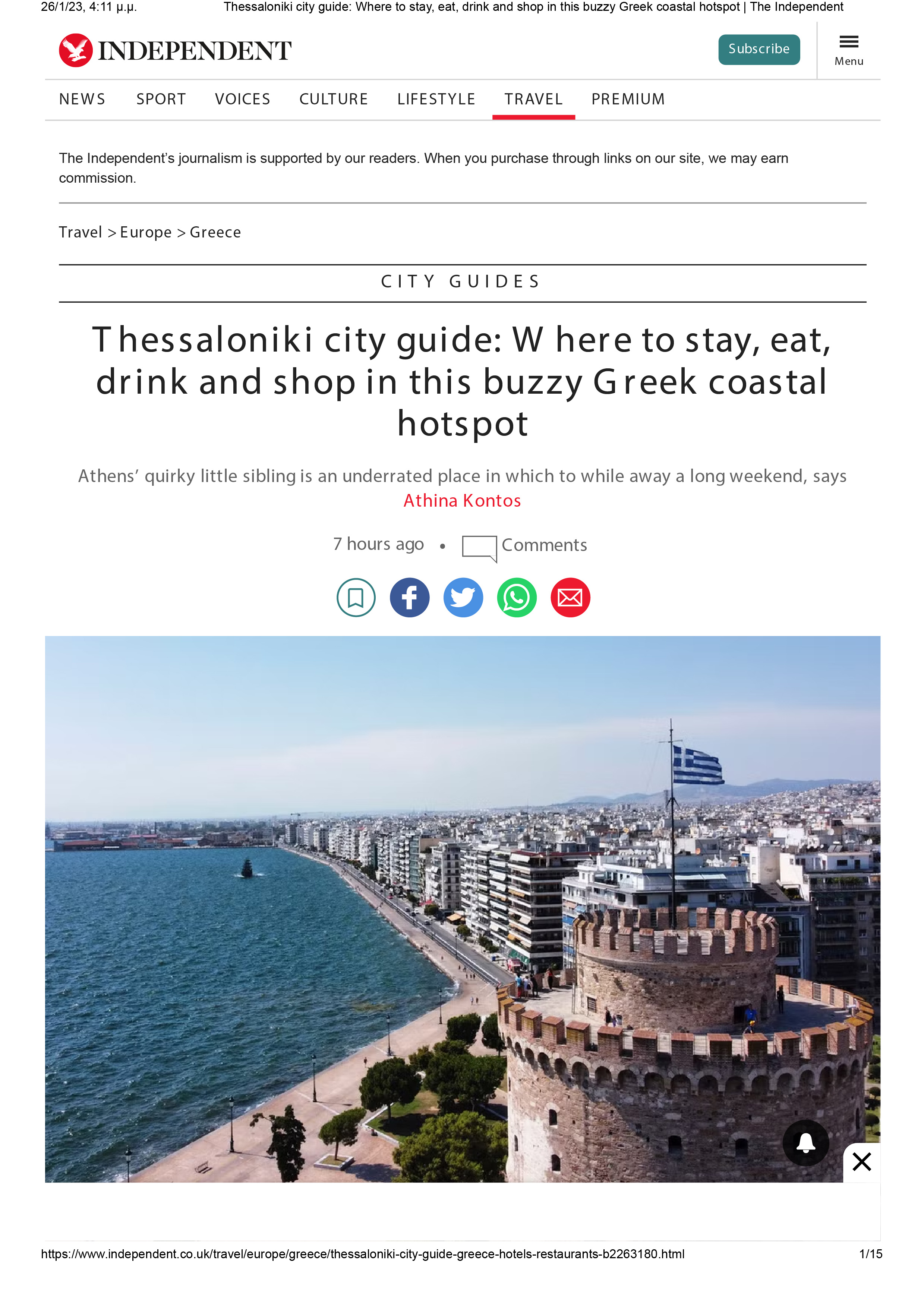 26/1/23, 4:11 μ.μ. Thessaloniki city guide: Where to stay, eat, drink and shop in this buzzy Greek coastal hotspot | The Independent

INDEPENDENT

Subscribe

Menu

NEWS SPORT VOICES CULTURE LIFESTYLE TRAVEL PREMIUM

The Independent's journalism is supported by our readers. When you purchase through links on our site, we may earn commission.

Travel > Europe > Greece

CITY GUIDES

Thessaloniki city guide: Where to stay, eat, drink and shop in this buzzy Greek coastal hotspot

Athens' quirky little sibling is an underrated place in which to while away a long weekend, says Athina Kontos

7 hours ago • Comments

https://www.independent.co.uk/travel/europe/greece/thessaloniki-city-guide-greece-hotels-restaurants-b2263180.html 1/15